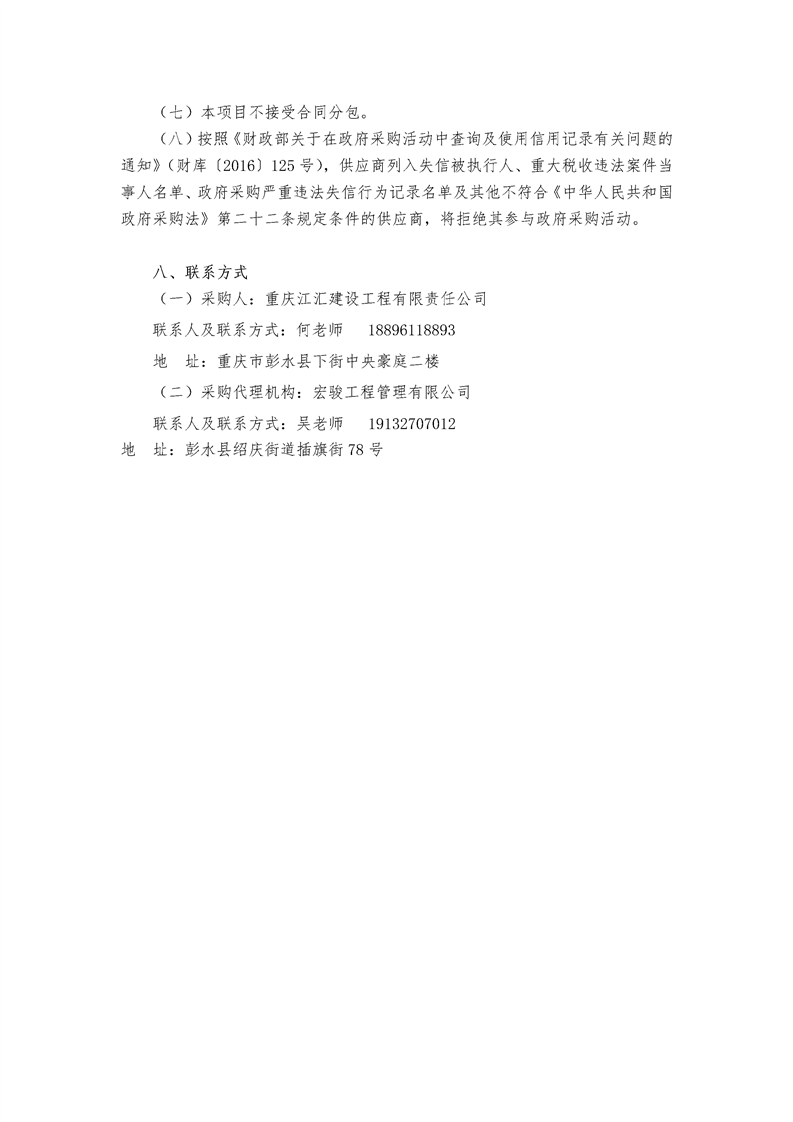 （七）本项目不接受合同分包。

（八）按照《财政部关于在政府采购活动中查询及使用信用记录有关问题的通知》（财库〔2016〕125号），供应商列入失信被执行人、重大税收违法案件当事人名单、政府采购严重违法失信行为记录名单及其他不符合《中华人民共和国政府采购法》第二十二条规定条件的供应商，将拒绝其参与政府采购活动。

八、联系方式

（一）采购人：重庆江汇建设工程有限责任公司

联系人及联系方式：何老师　18896118893

地　址：重庆市彭水县下街中央豪庭二楼

（二）采购代理机构：宏骏工程管理有限公司

联系人及联系方式：吴老师　19132707012

地　址：彭水县绍庆街道插旗街78号